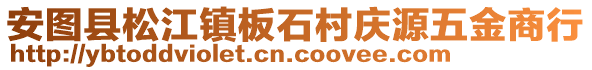 安图县松江镇板石村庆源五金商行
http://ybtoddviolet.cn.coovee.com